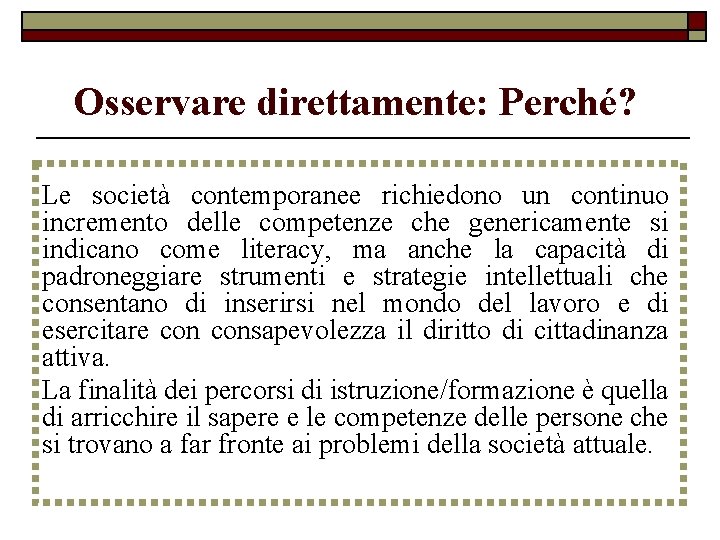 Osservare direttamente: Perché?

Le società contemporanee richiedono un continuo incremento delle competenze che genericamente si indicano come literacy, ma anche la capacità di padroneggiare strumenti e strategie intellettuali che consentano di inserirsi nel mondo del lavoro e di esercitare con consapevolezza il diritto di cittadinanza attiva.

La finalità dei percorsi di istruzione/formazione è quella di arricchire il sapere e le competenze delle persone che si trovano a far fronte ai problemi della società attuale.